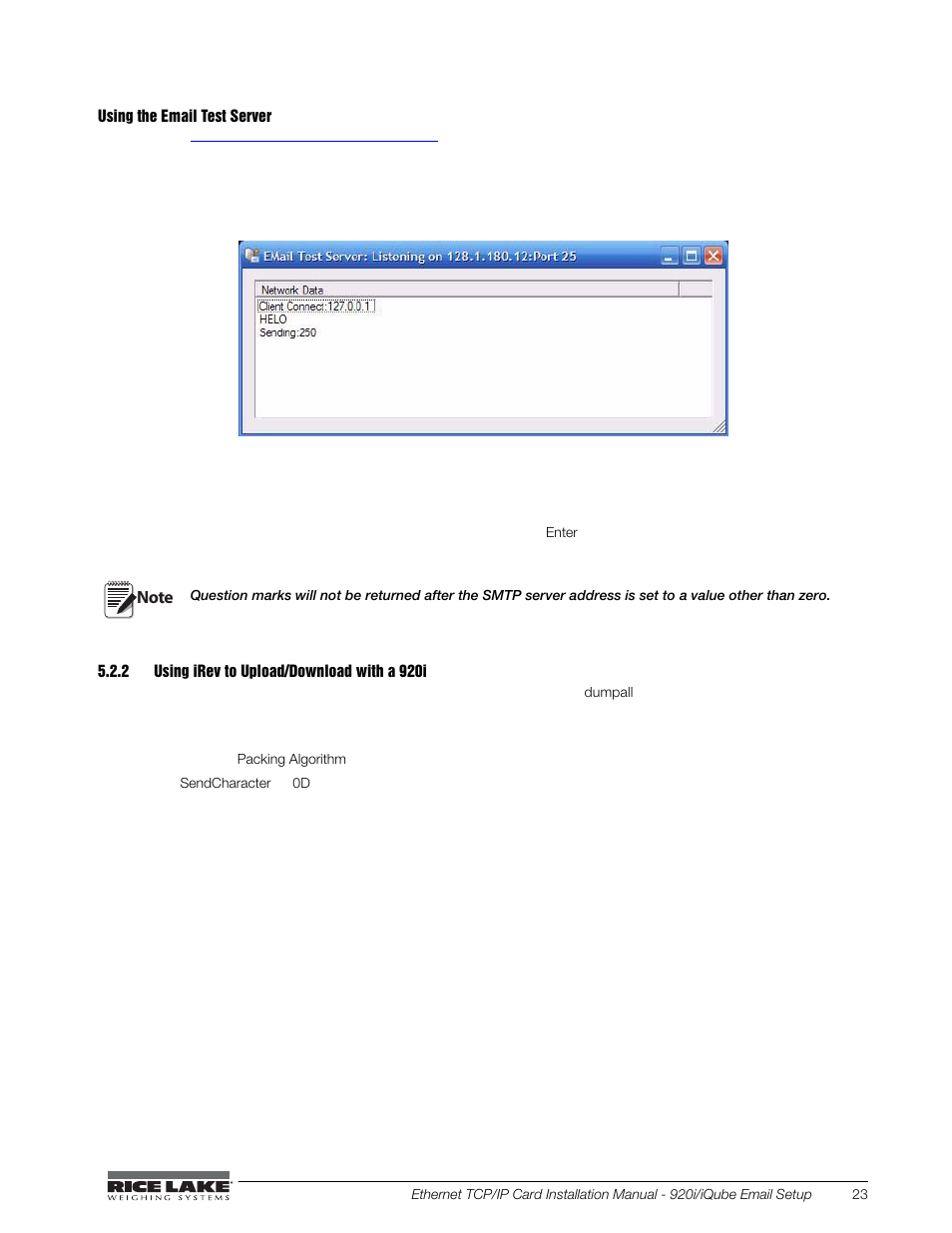 Using the Email Test Server

EMail Test Server: Listening on 128.1.180.12:Port 25

Network Data

Client Connect:127.0.0.1
HELO
Sending:250

Enter

Note Question marks will not be returned after the SMTP server address is set to a value other than zero.

5.2.2 Using iRev to Upload/Download with a 920i

dumpall

Packing Algorithm

SendCharacter 0D

RICE LAKE WEIGHING SYSTEMS

Ethernet TCP/IP Card Installation Manual - 920i/iQube Email Setup 23